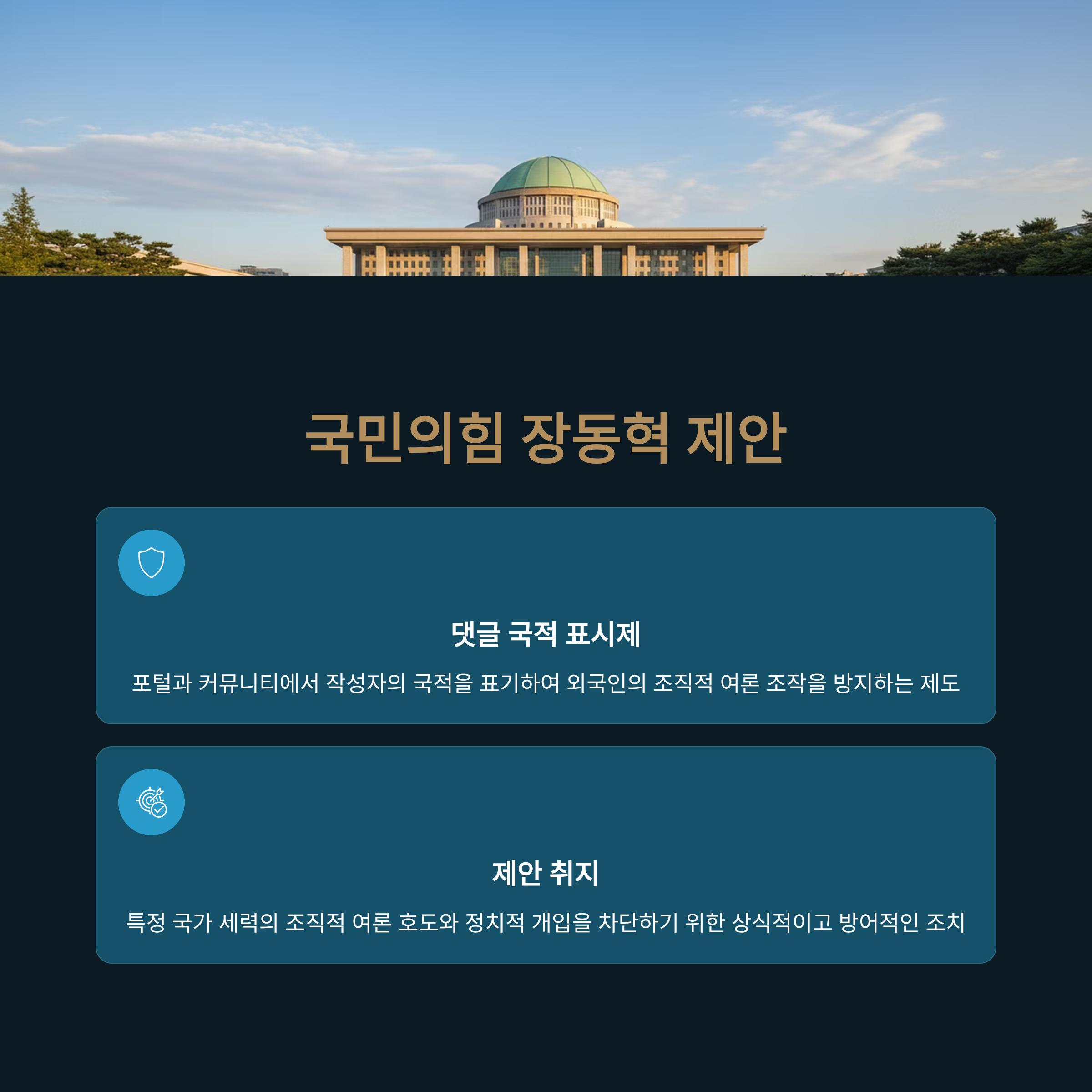 국민의힘 장동혁 제안

댓글 국적 표시제

포털과 커뮤니티에서 작성자의 국적을 표기하여 외국인의 조직적 여론 조작을 방지하는 제도

제안 취지

특정 국가 세력의 조직적 여론 호도와 정치적 개입을 차단하기 위한 상식적이고 방어적인 조치